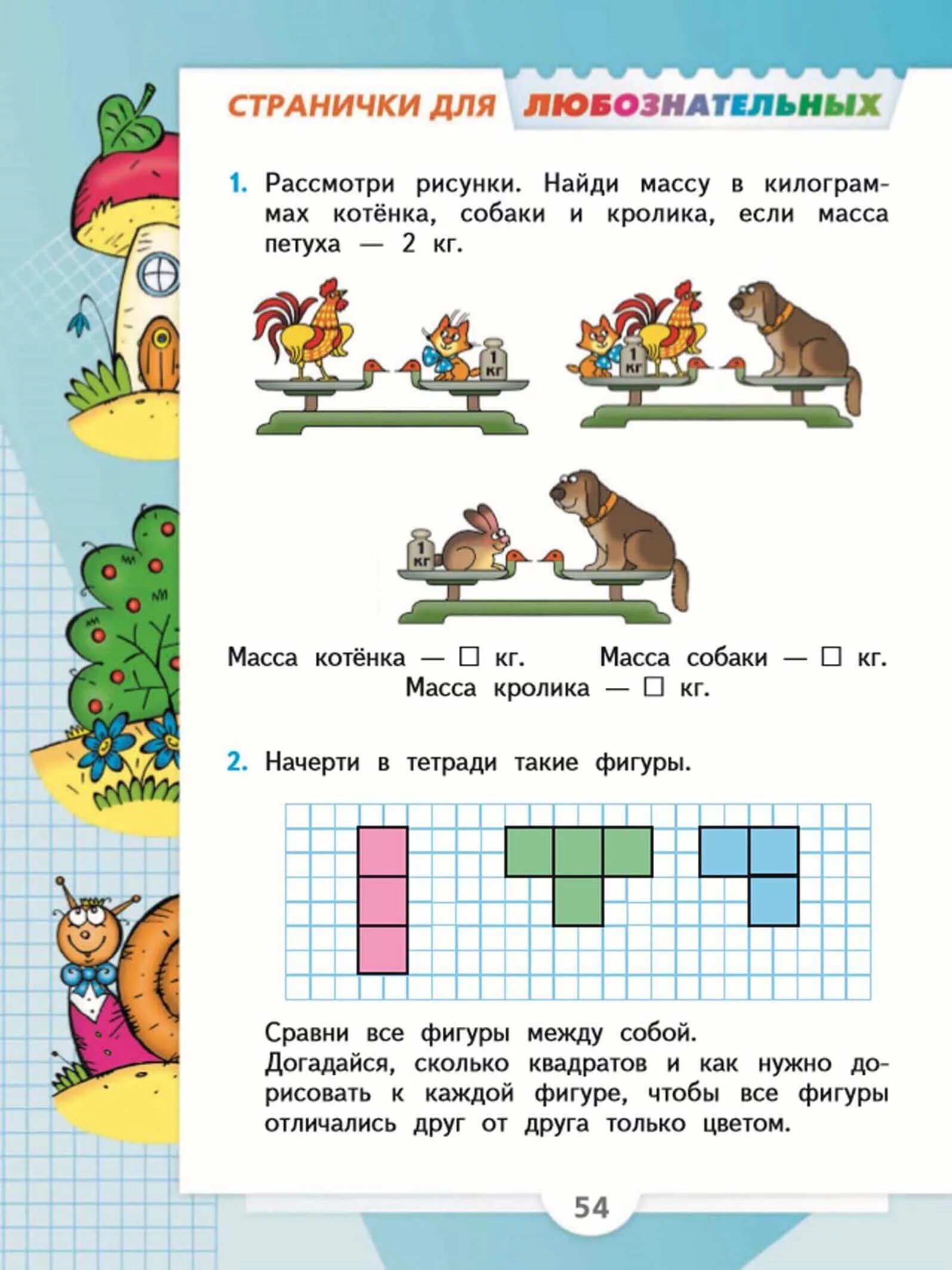 СТРАНИЧКИ ДЛЯ ЛЮБОЗНАТЕЛЬНЫХ

1. Рассмотри рисунки. Найди массу в килограммах котёнка, собаки и кролика, если масса петуха — 2 кг.

1 кг

1 кг

1 кг

Масса котёнка — □ кг. Масса собаки — □ кг.
Масса кролика — □ кг.

2. Начерти в тетради такие фигуры.

Сравни все фигуры между собой.
Догадайся, сколько квадратов и как нужно дорисовать к каждой фигуре, чтобы все фигуры отличались друг от друга только цветом.

54